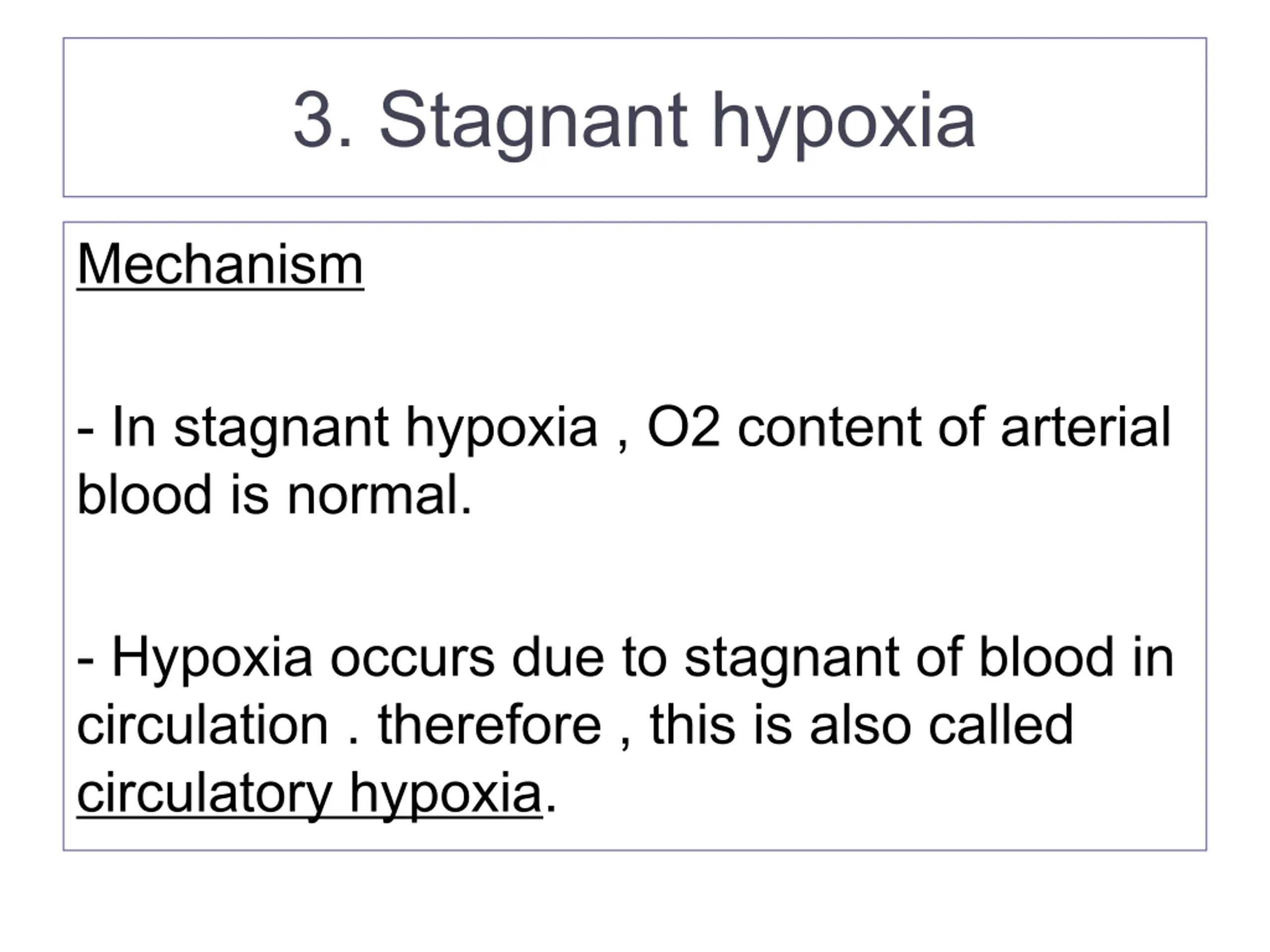 3. Stagnant hypoxia

Mechanism

- In stagnant hypoxia , O2 content of arterial blood is normal.

- Hypoxia occurs due to stagnant of blood in circulation . therefore , this is also called circulatory hypoxia.